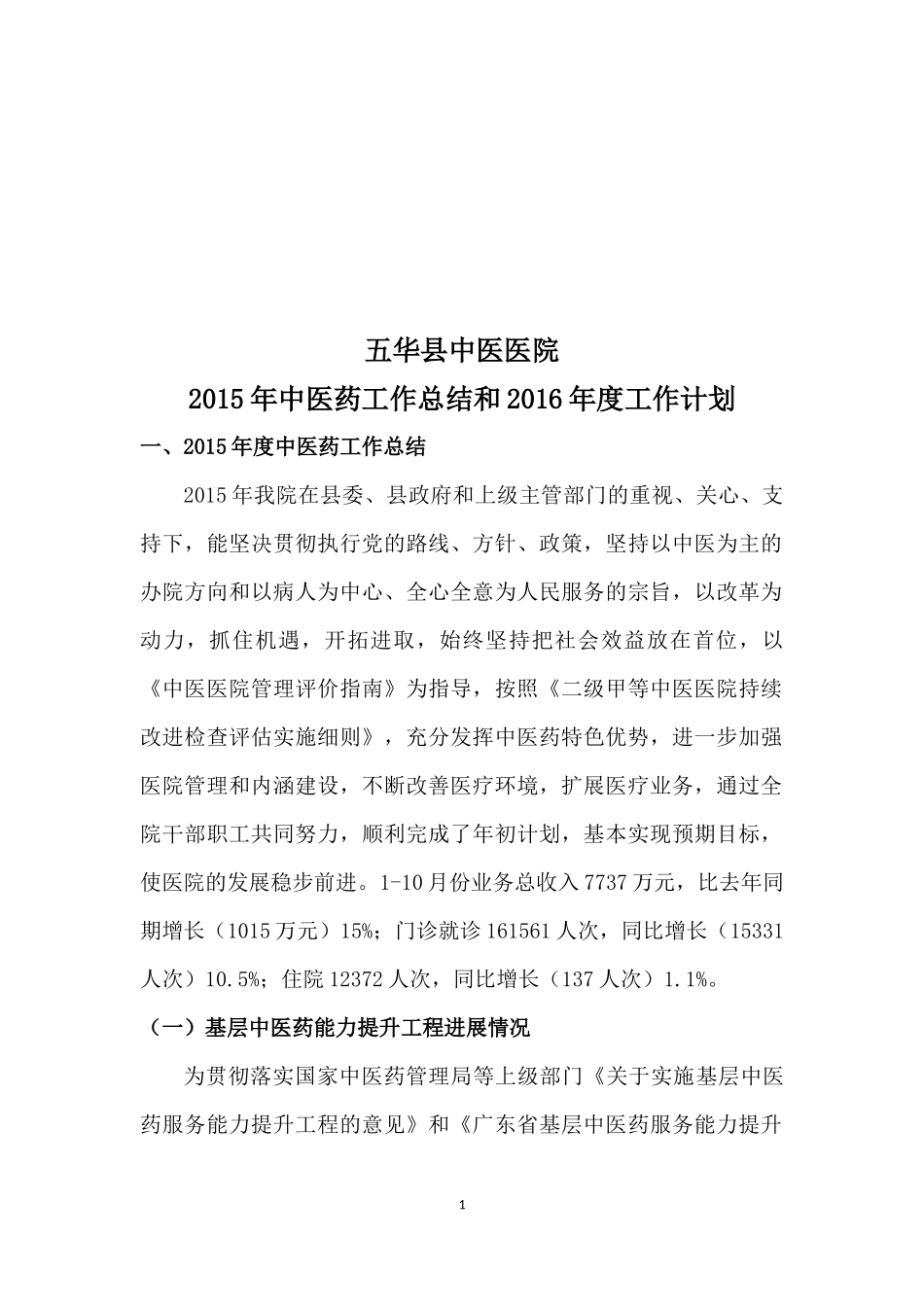 五华县中医医院

2015年中医药工作总结和2016年度工作计划

一、2015年度中医药工作总结

2015年我院在县委、县政府和上级主管部门的重视、关心、支持下，能坚决贯彻执行党的路线、方针、政策，坚持以中医为主的办院方向和以病人为中心、全心全意为人民服务的宗旨，以改革为动力，抓住机遇，开拓进取，始终坚持把社会效益放在首位，以《中医医院管理评价指南》为指导，按照《二级甲等中医医院持续改进检查评估实施细则》，充分发挥中医药特色优势，进一步加强医院管理和内涵建设，不断改善医疗环境，扩展医疗业务，通过全院干部职工共同努力，顺利完成了年初计划，基本实现预期目标，使医院的发展稳步前进。1-10月份业务总收入7737万元，比去年同期增长（1015万元）15%；门诊就诊161561人次，同比增长（15331人次）10.5%；住院12372人次，同比增长（137人次）1.1%。

（一）基层中医药能力提升工程进展情况

为贯彻落实国家中医药管理局等上级部门《关于实施基层中医药服务能力提升工程的意见》和《广东省基层中医药服务能力提升

1